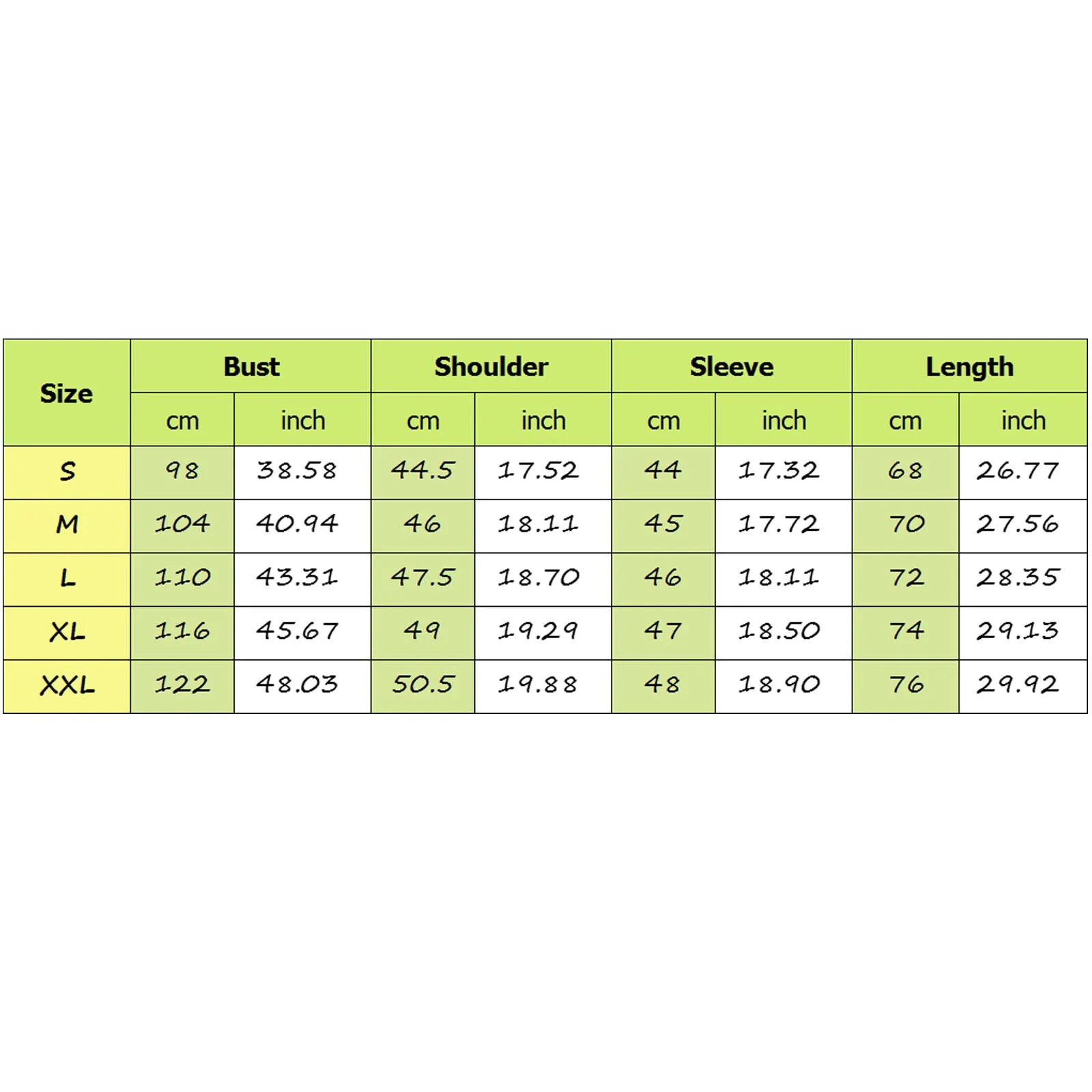 | Size | Bust | | Shoulder | | Sleeve | | Length | |
|---|---|---|---|---|---|---|---|---|
| | cm | inch | cm | inch | cm | inch | cm | inch |
| S | 98 | 38.58 | 44.5 | 17.52 | 44 | 17.32 | 68 | 26.77 |
| M | 104 | 40.94 | 46 | 18.11 | 45 | 17.72 | 70 | 27.56 |
| L | 110 | 43.31 | 47.5 | 18.70 | 46 | 18.11 | 72 | 28.35 |
| XL | 116 | 45.67 | 49 | 19.29 | 47 | 18.50 | 74 | 29.13 |
| XXL | 122 | 48.03 | 50.5 | 19.88 | 48 | 18.90 | 76 | 29.92 |